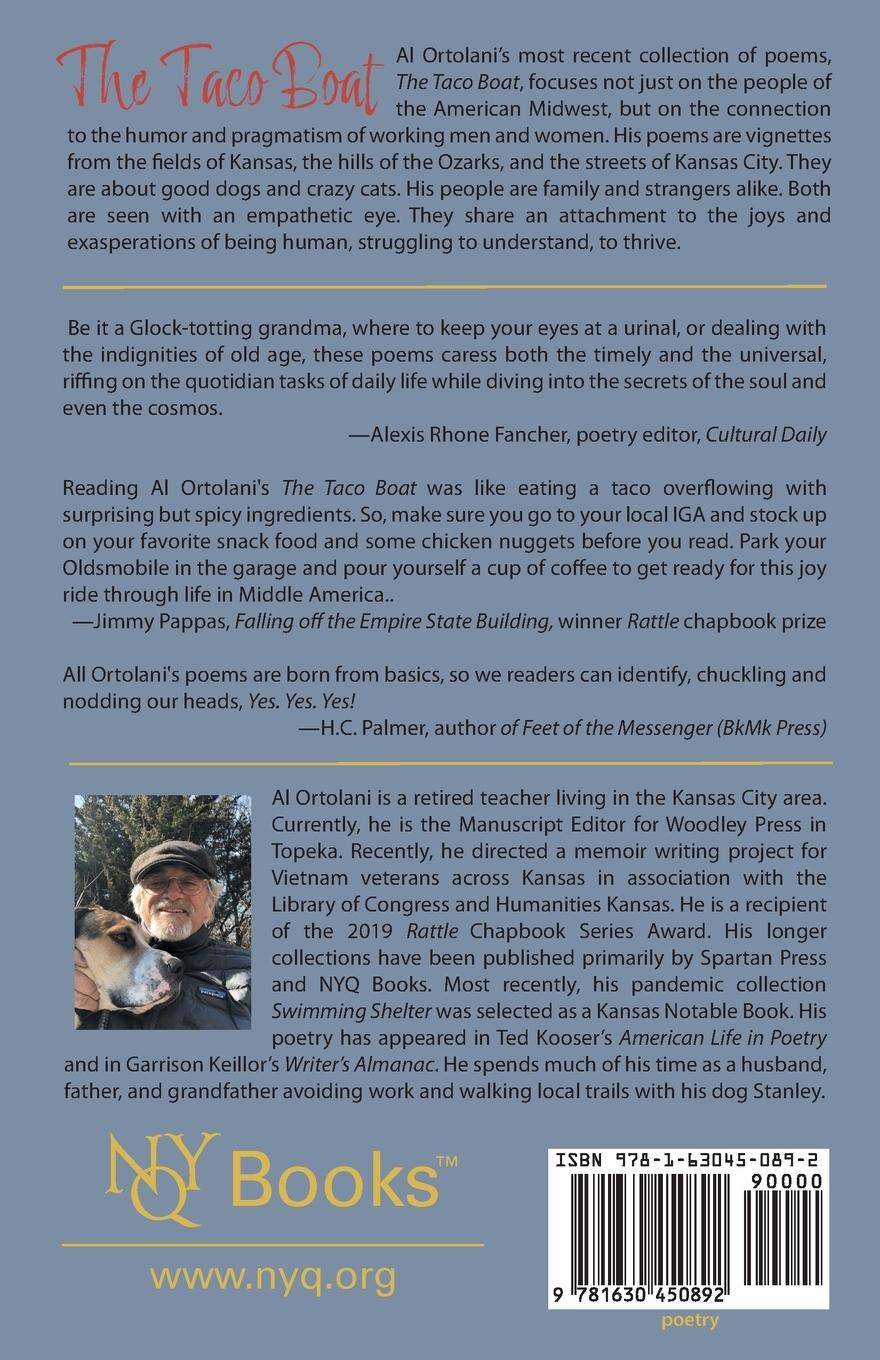 The Taco Boat

Al Ortolani's most recent collection of poems, The Taco Boat, focuses not just on the people of the American Midwest, but on the connection to the humor and pragmatism of working men and women. His poems are vignettes from the fields of Kansas, the hills of the Ozarks, and the streets of Kansas City. They are about good dogs and crazy cats. His people are family and strangers alike. Both are seen with an empathetic eye. They share an attachment to the joys and exasperations of being human, struggling to understand, to thrive.

Be it a Glock-totting grandma, where to keep your eyes at a urinal, or dealing with the indignities of old age, these poems caress both the timely and the universal, riffing on the quotidian tasks of daily life while diving into the secrets of the soul and even the cosmos.

—Alexis Rhone Fancher, poetry editor, Cultural Daily

Reading Al Ortolani's The Taco Boat was like eating a taco overflowing with surprising but spicy ingredients. So, make sure you go to your local IGA and stock up on your favorite snack food and some chicken nuggets before you read. Park your Oldsmobile in the garage and pour yourself a cup of coffee to get ready for this joy ride through life in Middle America..

—Jimmy Pappas, Falling off the Empire State Building, winner Rattle chapbook prize

All Ortolani's poems are born from basics, so we readers can identify, chuckling and nodding our heads, Yes. Yes. Yes!

—H.C. Palmer, author of Feet of the Messenger (BkMk Press)

Al Ortolani is a retired teacher living in the Kansas City area. Currently, he is the Manuscript Editor for Woodley Press in Topeka. Recently, he directed a memoir writing project for Vietnam veterans across Kansas in association with the Library of Congress and Humanities Kansas. He is a recipient of the 2019 Rattle Chapbook Series Award. His longer collections have been published primarily by Spartan Press and NYQ Books. Most recently, his pandemic collection Swimming Shelter was selected as a Kansas Notable Book. His poetry has appeared in Ted Kooser's American Life in Poetry and in Garrison Keillor's Writer's Almanac. He spends much of his time as a husband, father, and grandfather avoiding work and walking local trails with his dog Stanley.

NYQ Books™

www.nyq.org

ISBN 978-1-63045-089-2

90000

9 781630 450892

poetry